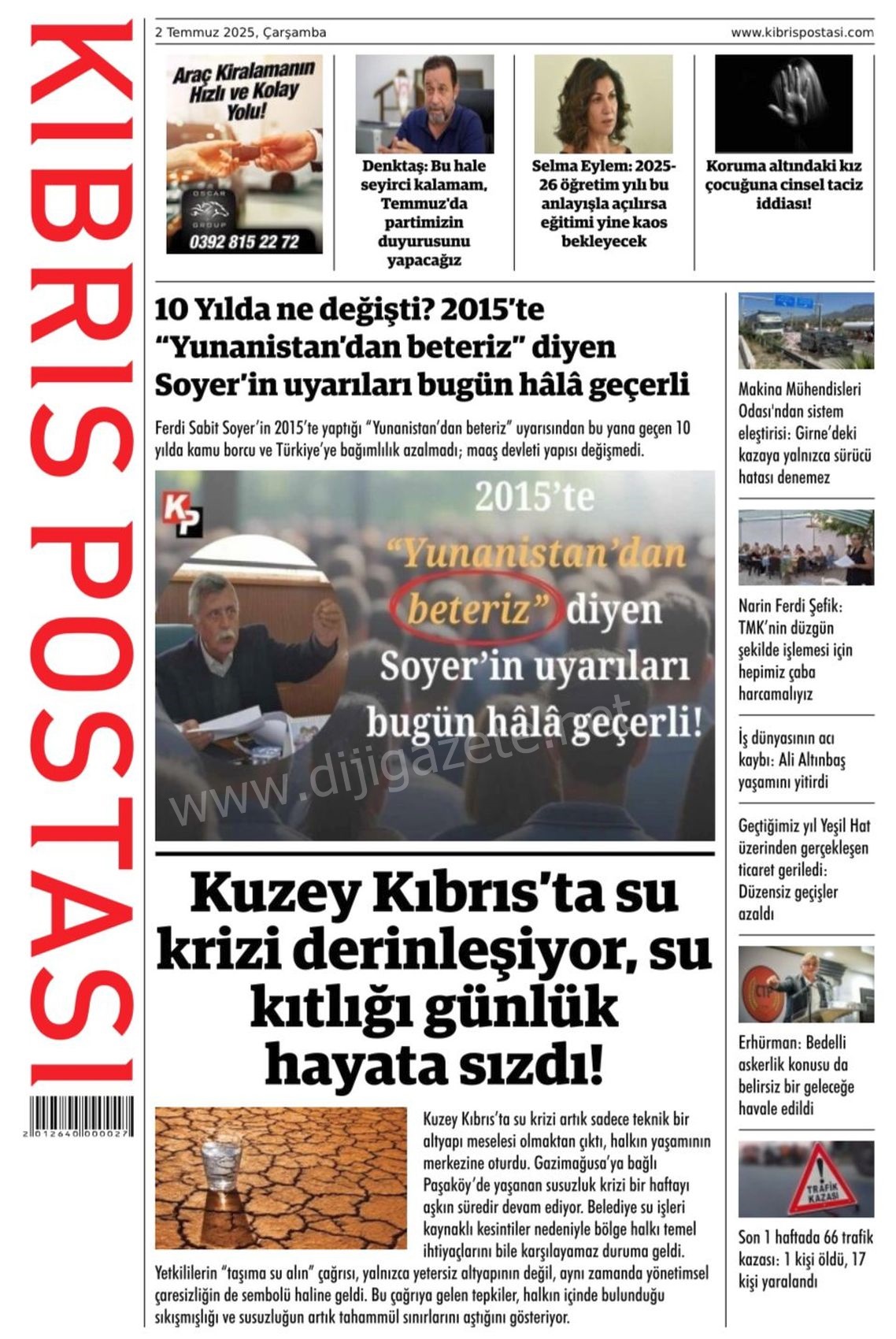 KIBRIS POSTASI

2 012640 000027

2 Temmuz 2025, Çarşamba

www.kibrispostasi.com

Araç Kiralamanın Hızlı ve Kolay Yolu!

OSCAR GROUP

0392 815 22 72

Denktaş: Bu hale seyirci kalamam, Temmuz'da partimizin duyurusunu yapacağız

Selma Eylem: 2025-26 öğretim yılı bu anlayışla açılırsa eğitimi yine kaos bekleyecek

Koruma altındaki kız çocuğuna cinsel taciz iddiası!

10 Yılda ne değişti? 2015'te "Yunanistan'dan beteriz" diyen Soyer'in uyarıları bugün hâlâ geçerli

Ferdi Sabit Soyer'in 2015'te yaptığı "Yunanistan'dan beteriz" uyarısından bu yana geçen 10 yılda kamu borcu ve Türkiye'ye bağımlılık azalmadı; maaş devleti yapısı değişmedi.

KP

2015'te "Yunanistan'dan beteriz" diyen Soyer'in uyarıları bugün hâlâ geçerli!

www.dijigazete.net

Kuzey Kıbrıs'ta su krizi derinleşiyor, su kıtlığı günlük hayata sızdı!

Kuzey Kıbrıs'ta su krizi artık sadece teknik bir altyapı meselesi olmaktan çıktı, halkın yaşamının merkezine oturdu. Gazimağusa'ya bağlı Paşaköy'de yaşanan susuzluk krizi bir haftayı aşkın süredir devam ediyor. Belediye su işleri kaynaklı kesintiler nedeniyle bölge halkı temel ihtiyaçlarını bile karşılayamaz duruma geldi. Yetkililerin "taşıma su alın" çağrısı, yalnızca yetersiz altyapının değil, aynı zamanda yönetimsel çaresizliğin de sembolü haline geldi. Bu çağrıya gelen tepkiler, halkın içinde bulunduğu sıkışmışlığı ve susuzluğun artık tahammül sınırlarını aştığını gösteriyor.

Makina Mühendisleri Odası'ndan sistem eleştirisi: Girne'deki kazaya yalnızca sürücü hatası denemez

Narin Ferdi Şefik: TMK'nin düzgün şekilde işlemesi için hepimiz çaba harcamalıyız

İş dünyasının acı kaybı: Ali Altınbaş yaşamını yitirdi

Geçtiğimiz yıl Yeşil Hat üzerinden gerçekleşen ticaret geriledi: Düzensiz geçişler azaldı

CTP

Erhürman: Bedelli askerlik konusu da belirsiz bir geleceğe havale edildi

TRAFİK KAZASI

Son 1 haftada 66 trafik kazası: 1 kişi öldü, 17 kişi yaralandı